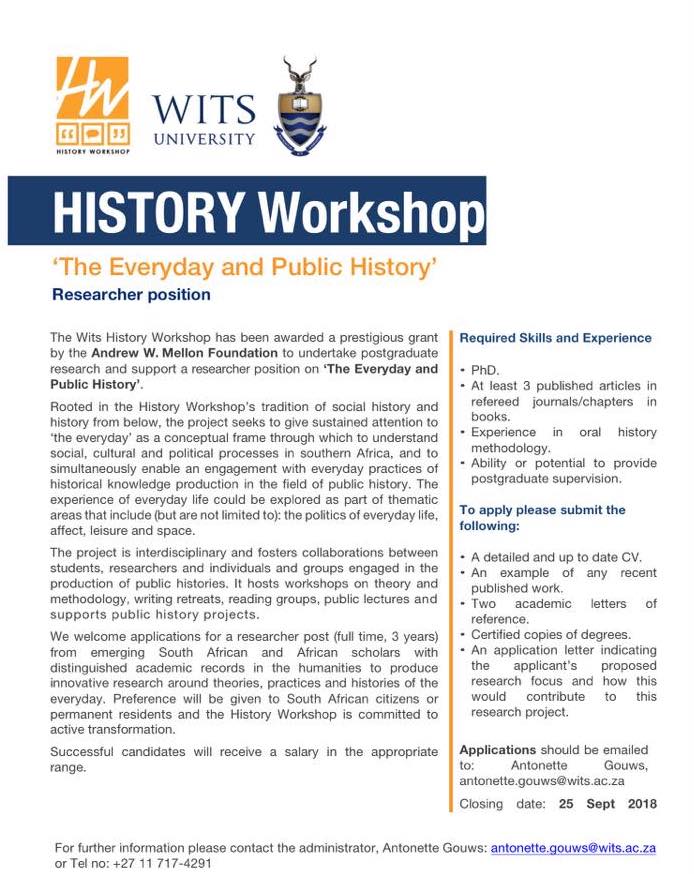 HW
HISTORY WORKSHOP

WITS UNIVERSITY

HISTORY Workshop

'The Everyday and Public History'

Researcher position

The Wits History Workshop has been awarded a prestigious grant by the Andrew W. Mellon Foundation to undertake postgraduate research and support a researcher position on 'The Everyday and Public History'.

Rooted in the History Workshop's tradition of social history and history from below, the project seeks to give sustained attention to 'the everyday' as a conceptual frame through which to understand social, cultural and political processes in southern Africa, and to simultaneously enable an engagement with everyday practices of historical knowledge production in the field of public history. The experience of everyday life could be explored as part of thematic areas that include (but are not limited to): the politics of everyday life, affect, leisure and space.

The project is interdisciplinary and fosters collaborations between students, researchers and individuals and groups engaged in the production of public histories. It hosts workshops on theory and methodology, writing retreats, reading groups, public lectures and supports public history projects.

We welcome applications for a researcher post (full time, 3 years) from emerging South African and African scholars with distinguished academic records in the humanities to produce innovative research around theories, practices and histories of the everyday. Preference will be given to South African citizens or permanent residents and the History Workshop is committed to active transformation.

Successful candidates will receive a salary in the appropriate range.

Required Skills and Experience

• PhD.
• At least 3 published articles in refereed journals/chapters in books.
• Experience in oral history methodology.
• Ability or potential to provide postgraduate supervision.

To apply please submit the following:

• A detailed and up to date CV.
• An example of any recent published work.
• Two academic letters of reference.
• Certified copies of degrees.
• An application letter indicating the applicant's proposed research focus and how this would contribute to this research project.

Applications should be emailed to: Antonette Gouws, antonette.gouws@wits.ac.za

Closing date: 25 Sept 2018

For further information please contact the administrator, Antonette Gouws: antonette.gouws@wits.ac.za or Tel no: +27 11 717-4291